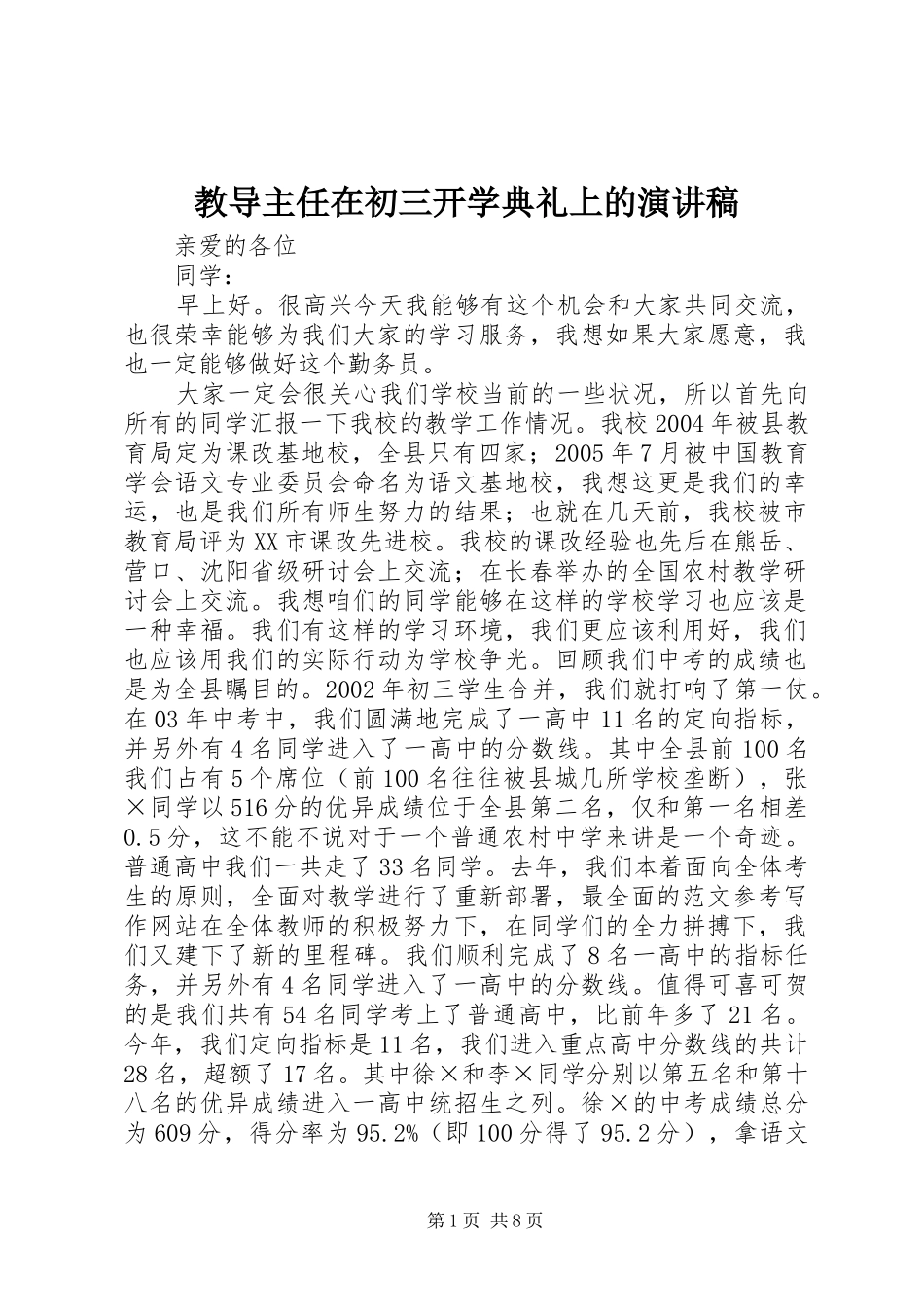 教导主任在初三开学典礼上的演讲稿

亲爱的各位

同学：

早上好。很高兴今天我能够有这个机会和大家共同交流，也很荣幸能够为我们大家的学习服务，我想如果大家愿意，我也一定能够做好这个勤务员。

大家一定会很关心我们学校当前的一些状况，所以首先向所有的同学汇报一下我校的教学工作情况。我校2004年被县教育局定为课改基地校，全县只有四家；2005年7月被中国教育学会语文专业委员会命名为语文基地校，我想这更是我们的幸运，也是我们所有师生努力的结果；也就在几天前，我校被市教育局评为XX市课改先进校。我校的课改经验也先后在熊岳、营口、沈阳省级研讨会上交流；在长春举办的全国农村教学研讨会上交流。我想咱们的同学能够在这样的学校学习也应该是一种幸福。我们有这样的学习环境，我们更应该利用好，我们也应该用我们的实际行动为学校争光。回顾我们中考的成绩也是为全县瞩目的。2002年初三学生合并，我们就打响了第一仗。在03年中考中，我们圆满地完成了一高中11名的定向指标，并另外有4名同学进入了一高中的分数线。其中全县前100名我们占有5个席位（前100名往往被县城几所学校垄断），张×同学以516分的优异成绩位于全县第二名，仅和第一名相差0.5分，这不能不说对于一个普通农村中学来讲是一个奇迹。普通高中我们一共走了33名同学。去年，我们本着面向全体考生的原则，全面对教学进行了重新部署，最全面的范文参考写作网站在全体教师的积极努力下，在同学们的全力拼搏下，我们又建下了新的里程碑。我们顺利完成了8名一高中的指标任务，并另外有4名同学进入了一高中的分数线。值得可喜可贺的是我们共有54名同学考上了普通高中，比前年多了21名。今年，我们定向指标是11名，我们进入重点高中分数线的共计28名，超额了17名。其中徐×和李×同学分别以第五名和第十八名的优异成绩进入一高中统招生之列。徐×的中考成绩总分为609分，得分率为95.2%（即100分得了95.2分），拿语文

第1页 共8页